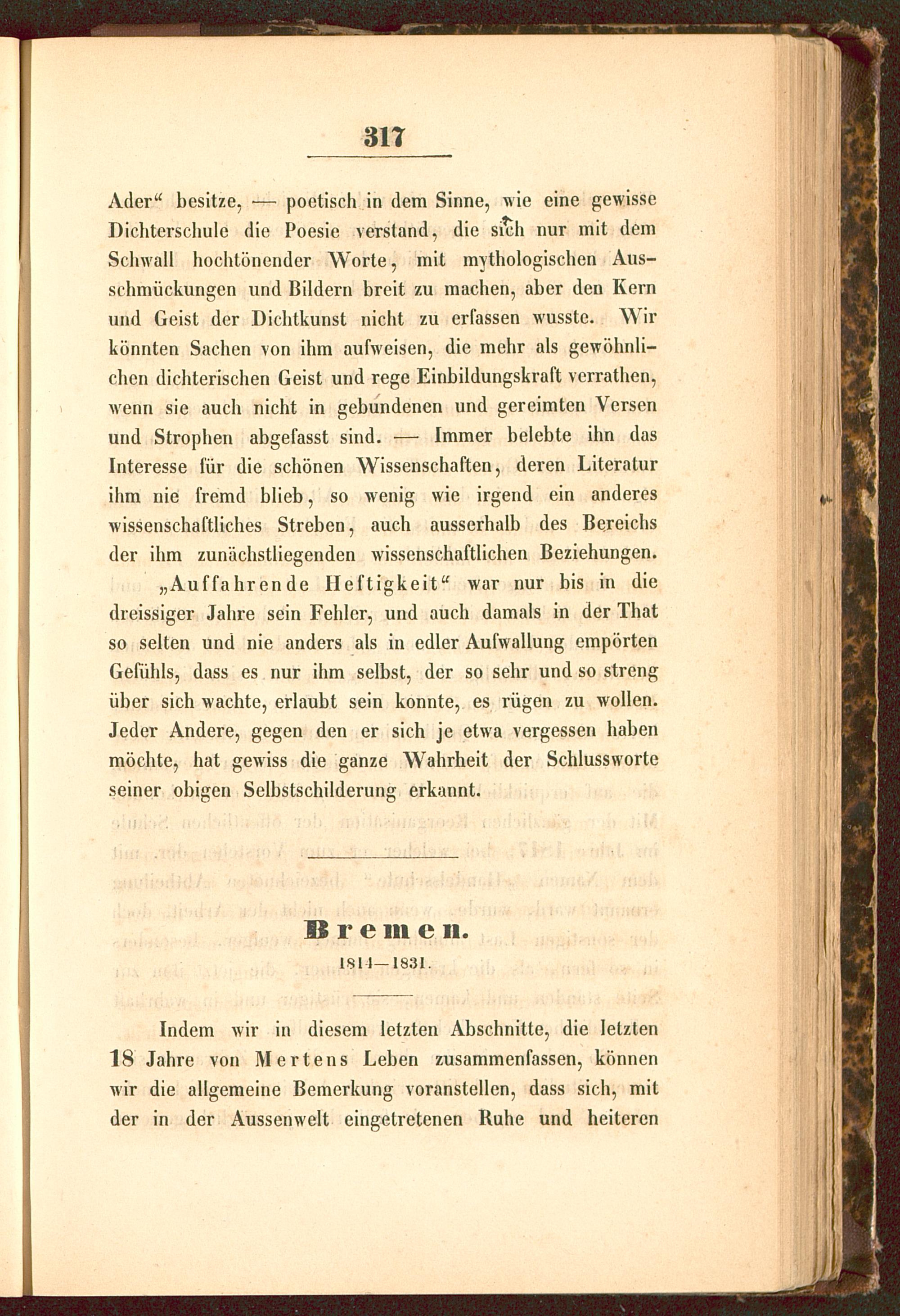 317

Ader“ besitze, — poetisch in dem Sinne, wie eine gewisse Dichterschule die Poesie verstand, die sich nur mit dem Schwall hochtönender Worte, mit mythologischen Ausschmückungen und Bildern breit zu machen, aber den Kern und Geist der Dichtkunst nicht zu erfassen wusste. Wir könnten Sachen von ihm aufweisen, die mehr als gewöhnlichen dichterischen Geist und rege Einbildungskraft verrathen, wenn sie auch nicht in gebundenen und gereimten Versen und Strophen abgefasst sind. — Immer belebte ihn das Interesse für die schönen Wissenschaften, deren Literatur ihm nie fremd blieb, so wenig wie irgend ein anderes wissenschaftliches Streben, auch ausserhalb des Bereichs der ihm zunächstliegenden wissenschaftlichen Beziehungen.

„Auffahrende Heftigkeit“ war nur bis in die dreissiger Jahre sein Fehler, und auch damals in der That so selten und nie anders als in edler Aufwallung empörten Gefühls, dass es nur ihm selbst, der so sehr und so streng über sich wachte, erlaubt sein konnte, es rügen zu wollen. Jeder Andere, gegen den er sich je etwa vergessen haben möchte, hat gewiss die ganze Wahrheit der Schlussworte seiner obigen Selbstschilderung erkannt.

Bremen.
1814—1831.

Indem wir in diesem letzten Abschnitte, die letzten 18 Jahre von Mertens Leben zusammenfassen, können wir die allgemeine Bemerkung voranstellen, dass sich, mit der in der Aussenwelt eingetretenen Ruhe und heiteren